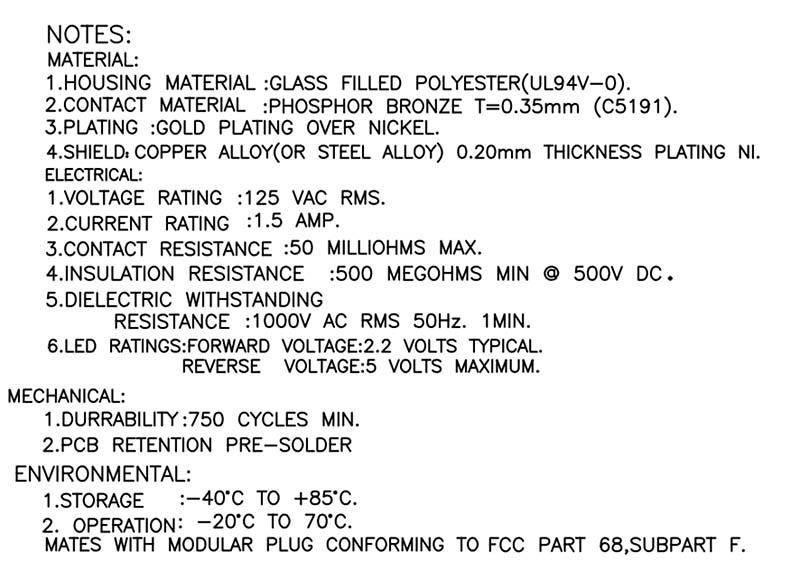 NOTES:
MATERIAL:
1.HOUSING MATERIAL :GLASS FILLED POLYESTER(UL94V-0).
2.CONTACT MATERIAL :PHOSPHOR BRONZE T=0.35mm (C5191).
3.PLATING :GOLD PLATING OVER NICKEL.
4.SHIELD: COPPER ALLOY(OR STEEL ALLOY) 0.20mm THICKNESS PLATING NI.
ELECTRICAL:
1.VOLTAGE RATING :125 VAC RMS.
2.CURRENT RATING :1.5 AMP.
3.CONTACT RESISTANCE :50 MILLIOHMS MAX.
4.INSULATION RESISTANCE :500 MEGOHMS MIN @ 500V DC.
5.DIELECTRIC WITHSTANDING
RESISTANCE :1000V AC RMS 50Hz. 1MIN.
6.LED RATINGS:FORWARD VOLTAGE:2.2 VOLTS TYPICAL.
REVERSE VOLTAGE:5 VOLTS MAXIMUM.

MECHANICAL:
1.DURRABILITY:750 CYCLES MIN.
2.PCB RETENTION PRE-SOLDER

ENVIRONMENTAL:
1.STORAGE :-40°C TO +85°C.
2. OPERATION: -20°C TO 70°C.
MATES WITH MODULAR PLUG CONFORMING TO FCC PART 68,SUBPART F.